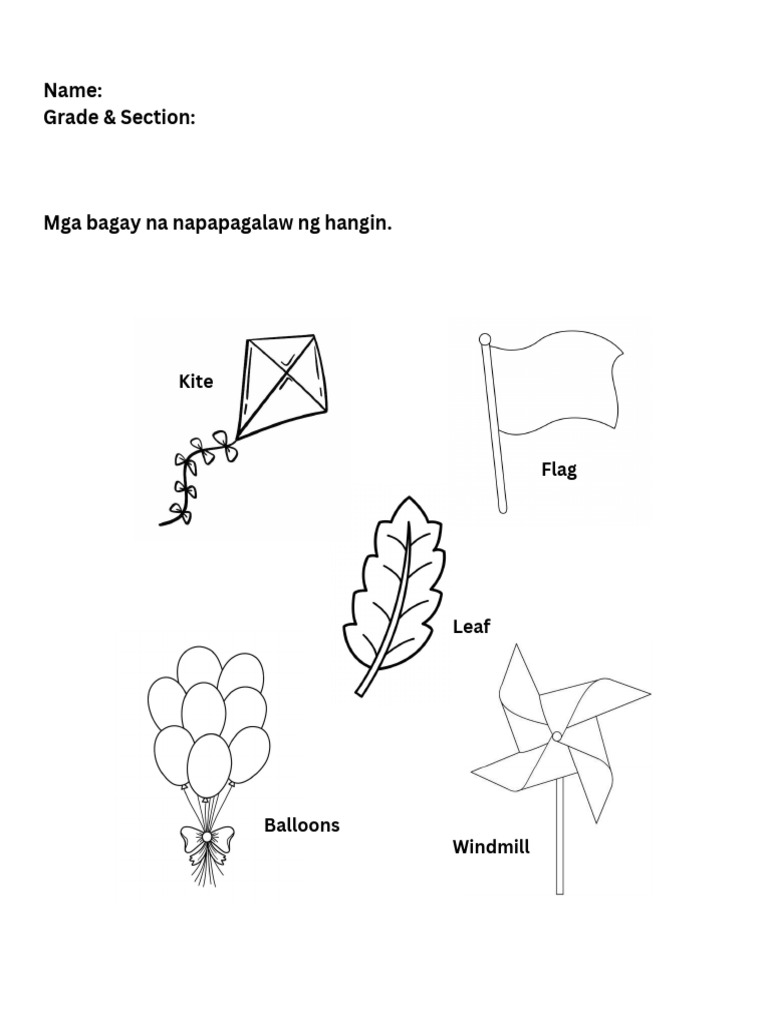 Name:
Grade & Section:

Mga bagay na napapagalaw ng hangin.

Kite

Flag

Leaf

Balloons

Windmill